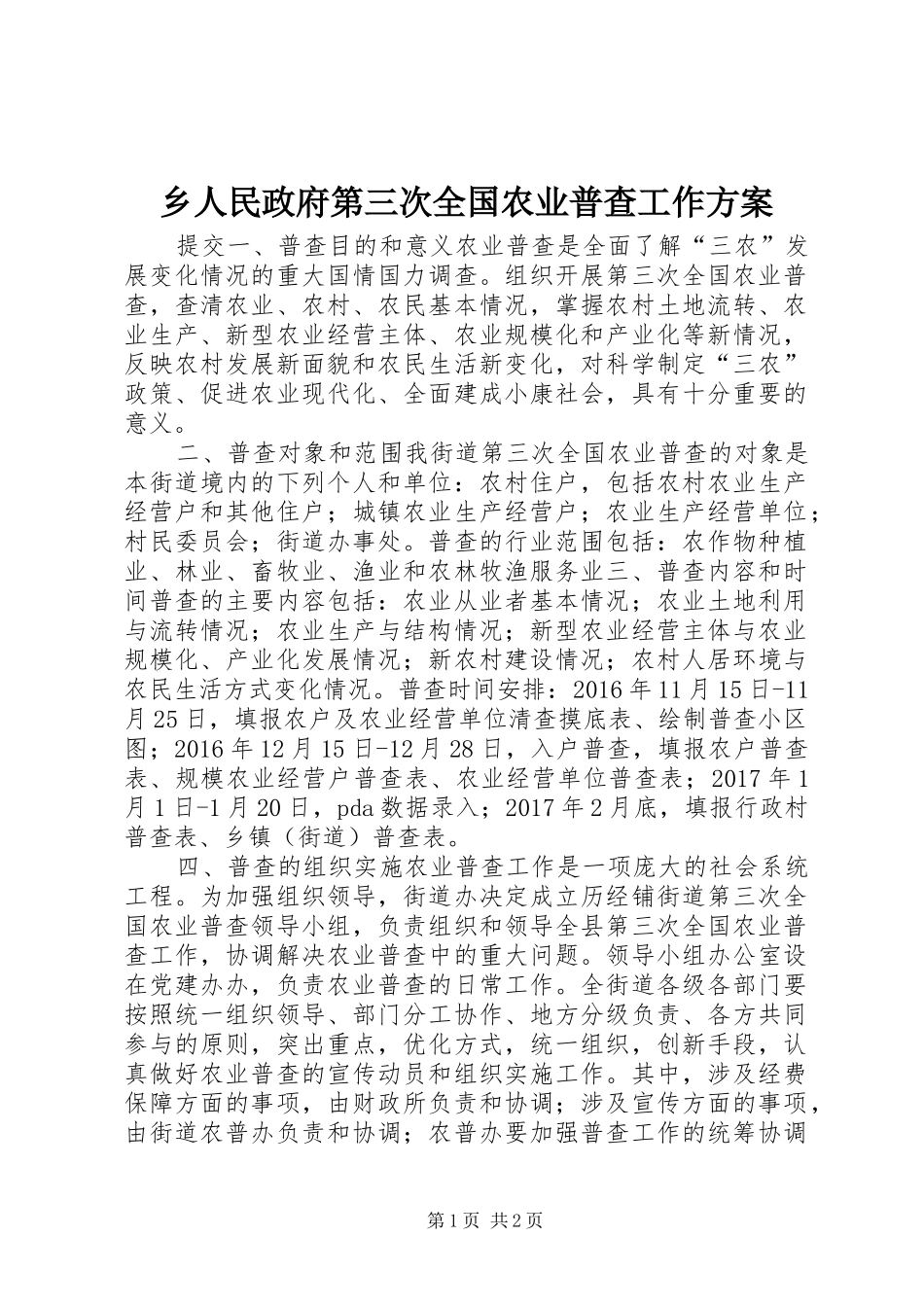 乡人民政府第三次全国农业普查工作方案

提交一、普查目的和意义农业普查是全面了解“三农”发展变化情况的重大国情国力调查。组织开展第三次全国农业普查，查清农业、农村、农民基本情况，掌握农村土地流转、农业生产、新型农业经营主体、农业规模化和产业化等新情况，反映农村发展新面貌和农民生活新变化，对科学制定“三农”政策、促进农业现代化、全面建成小康社会，具有十分重要的意义。

二、普查对象和范围我街道第三次全国农业普查的对象是本街道境内的下列个人和单位：农村住户，包括农村农业生产经营户和其他住户；城镇农业生产经营户；农业生产经营单位；村民委员会；街道办事处。普查的行业范围包括：农作物种植业、林业、畜牧业、渔业和农林牧渔服务业三、普查内容和时间普查的主要内容包括：农业从业者基本情况；农业土地利用与流转情况；农业生产与结构情况；新型农业经营主体与农业规模化、产业化发展情况；新农村建设情况；农村人居环境与农民生活方式变化情况。普查时间安排：2016年11月15日-11月25日，填报农户及农业经营单位清查摸底表、绘制普查小区图；2016年12月15日-12月28日，入户普查，填报农户普查表、规模农业经营户普查表、农业经营单位普查表；2017年1月1日-1月20日，pda数据录入；2017年2月底，填报行政村普查表、乡镇（街道）普查表。

四、普查的组织实施农业普查工作是一项庞大的社会系统工程。为加强组织领导，街道办决定成立历铺街道第三次全国农业普查领导小组，负责组织和领导全县第三次全国农业普查工作，协调解决农业普查中的重大问题。领导小组办公室设在党建办办，负责农业普查的日常工作。全街道各级各部门要按照统一组织领导、部门分工协作、地方分级负责、各方共同参与的原则，突出重点，优化方式，统一组织，创新手段，认真做好农业普查的宣传动员和组织实施工作。其中，涉及经费保障方面的事项，由财政所负责和协调；涉及宣传方面的事项，由街道农普办负责和协调；农普办要加强普查工作的统筹协调

第1页 共2页